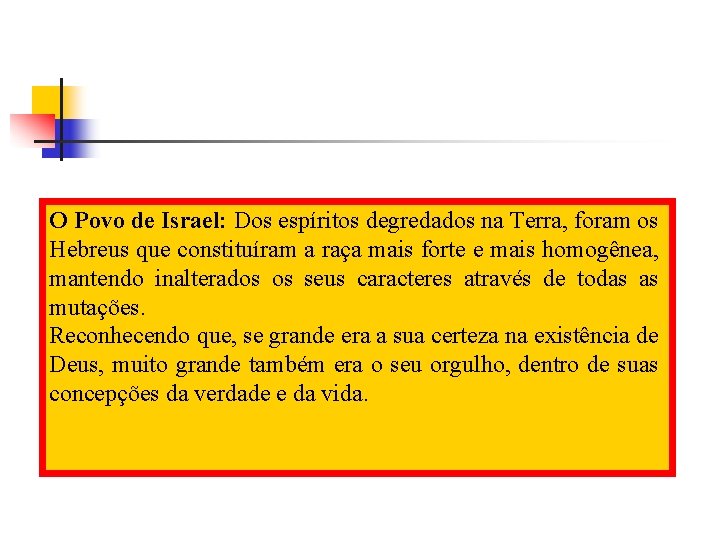 O Povo de Israel: Dos espíritos degredados na Terra, foram os Hebreus que constituíram a raça mais forte e mais homogênea, mantendo inalterados os seus caracteres através de todas as mutações.

Reconhecendo que, se grande era a sua certeza na existência de Deus, muito grande também era o seu orgulho, dentro de suas concepções da verdade e da vida.